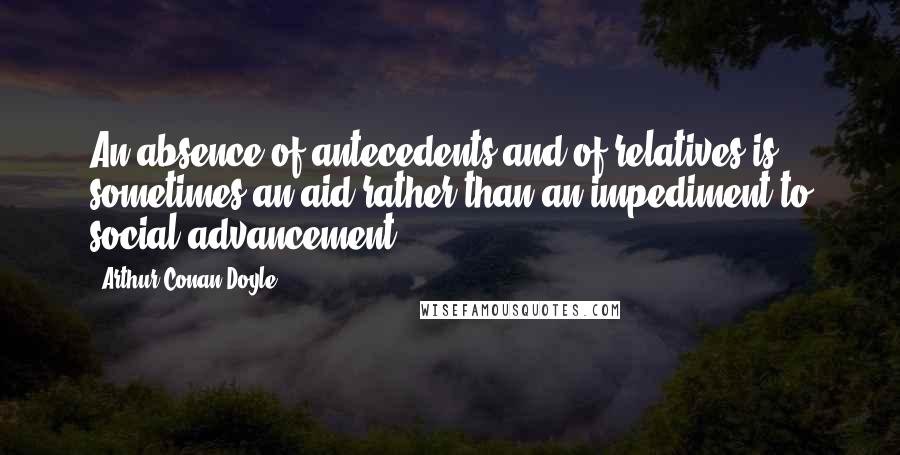 An absence of antecedents and of relatives is sometimes an aid rather than an impediment to social advancement.

- Arthur Conan Doyle

WISEFAMOUSQUOTES.COM